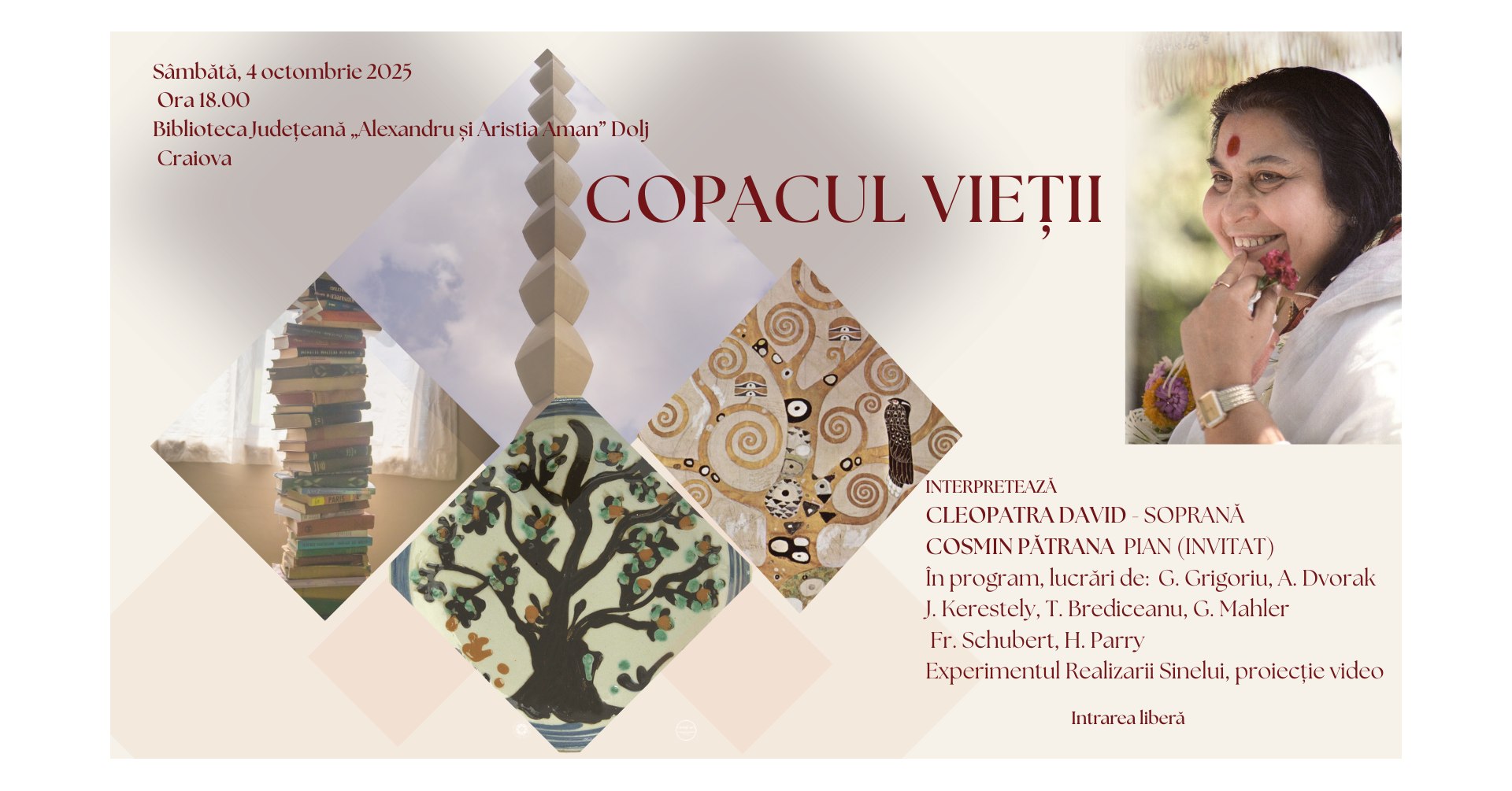 Sâmbătă, 4 octombrie 2025
Ora 18.00
Biblioteca Județeană „Alexandru și Aristia Aman” Dolj
Craiova

COPACUL VIEȚII

INTERPRETEAZĂ
CLEOPATRA DAVID - SOPRANĂ
COSMIN PĂTRANA PIAN (INVITAT)
În program, lucrări de: G. Grigoriu, A. Dvorak
J. Kerestely, T. Brediceanu, G. Mahler
Fr. Schubert, H. Parry
Experimentul Realizarii Sinelui, proiecție video

Intrarea liberă